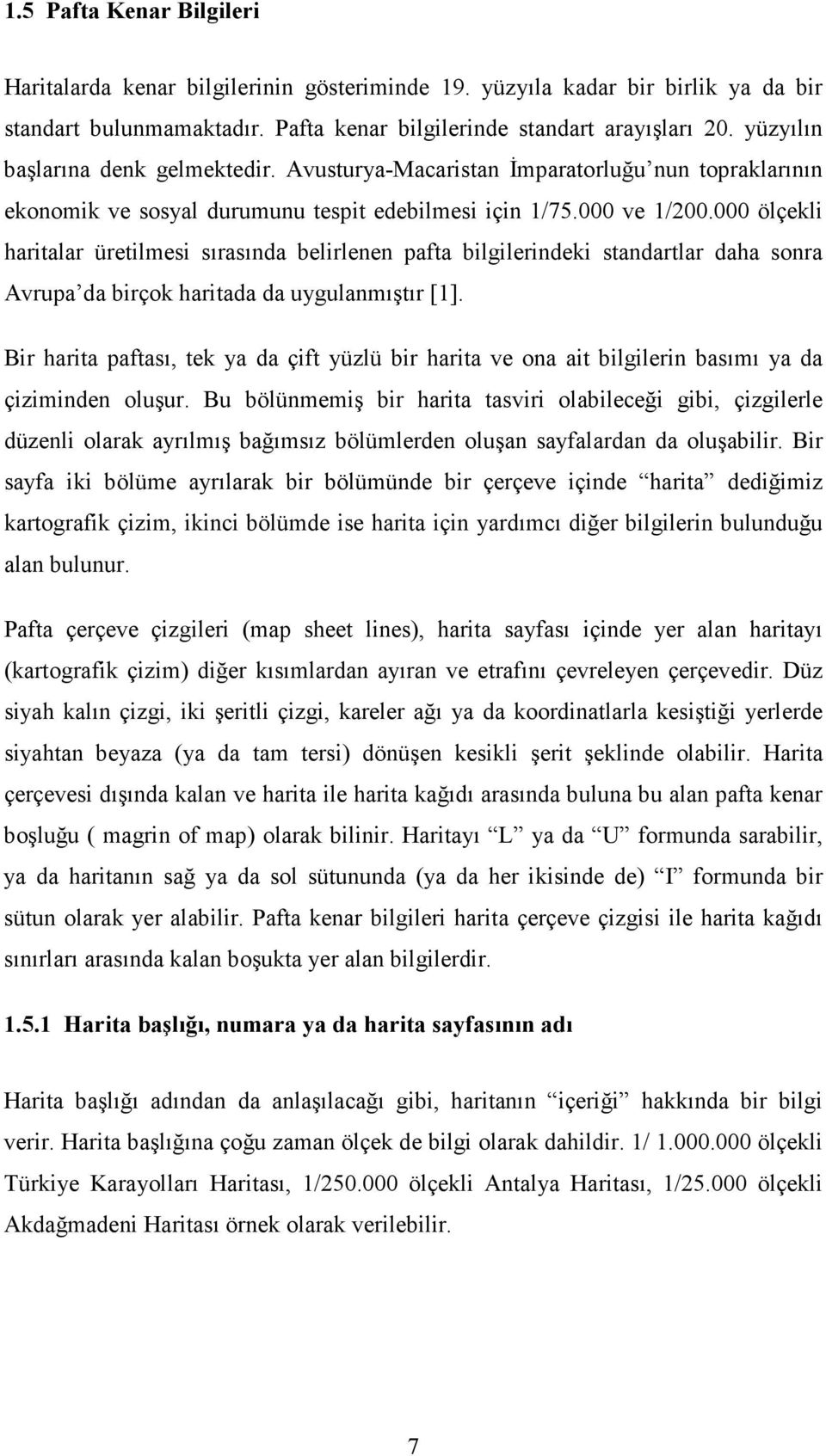 1.5 Pafta Kenar Bilgileri

Haritalarda kenar bilgilerinin gösteriminde 19. yüzyıla kadar bir birlik ya da bir standart bulunmamaktadır. Pafta kenar bilgilerinde standart arayışları 20. yüzyılın başlarına denk gelmektedir. Avusturya-Macaristan İmparatorluğu'nun topraklarının ekonomik ve sosyal durumunu tespit edebilmesi için 1/75.000 ve 1/200.000 ölçekli haritalar üretilmesi sırasında belirlenen pafta bilgilerindeki standartlar daha sonra Avrupa'da birçok haritada da uygulanmıştır [1].

Bir harita paftası, tek ya da çift yüzlü bir harita ve ona ait bilgilerin basımı ya da çiziminden oluşur. Bu bölünmemiş bir harita tasviri olabileceği gibi, çizgilerle düzenli olarak ayrılmış bağımsız bölümlerden oluşan sayfalardan da oluşabilir. Bir sayfa iki bölüme ayrılarak bir bölümünde bir çerçeve içinde "harita" dediğimiz kartografik çizim, ikinci bölümde ise harita için yardımcı diğer bilgilerin bulunduğu alan bulunur.

Pafta çerçeve çizgileri (map sheet lines), harita sayfası içinde yer alan haritayı (kartografik çizim) diğer kısımlardan ayıran ve etrafını çevreleyen çerçevedir. Düz siyah kalın çizgi, iki şeritli çizgi, kareler ağı ya da koordinatlarla kesiştiği yerlerde siyahtan beyaza (ya da tam tersi) dönüşen kesikli şerit şeklinde olabilir. Harita çerçevesi dışında kalan ve harita ile harita kağıdı arasında buluna bu alan pafta kenar boşluğu ( magrin of map) olarak bilinir. Haritayı "L" ya da "U" formunda sarabilir, ya da haritanın sağ ya da sol sütununda (ya da her ikisinde de) "I" formunda bir sütun olarak yer alabilir. Pafta kenar bilgileri harita çerçeve çizgisi ile harita kağıdı sınırları arasında kalan boşukta yer alan bilgilerdir.

1.5.1 Harita başlığı, numara ya da harita sayfasının adı

Harita başlığı adından da anlaşılacağı gibi, haritanın "içeriği" hakkında bir bilgi verir. Harita başlığına çoğu zaman ölçek de bilgi olarak dahildir. 1/ 1.000.000 ölçekli Türkiye Karayolları Haritası, 1/250.000 ölçekli Antalya Haritası, 1/25.000 ölçekli Akdağmadeni Haritası örnek olarak verilebilir.

7